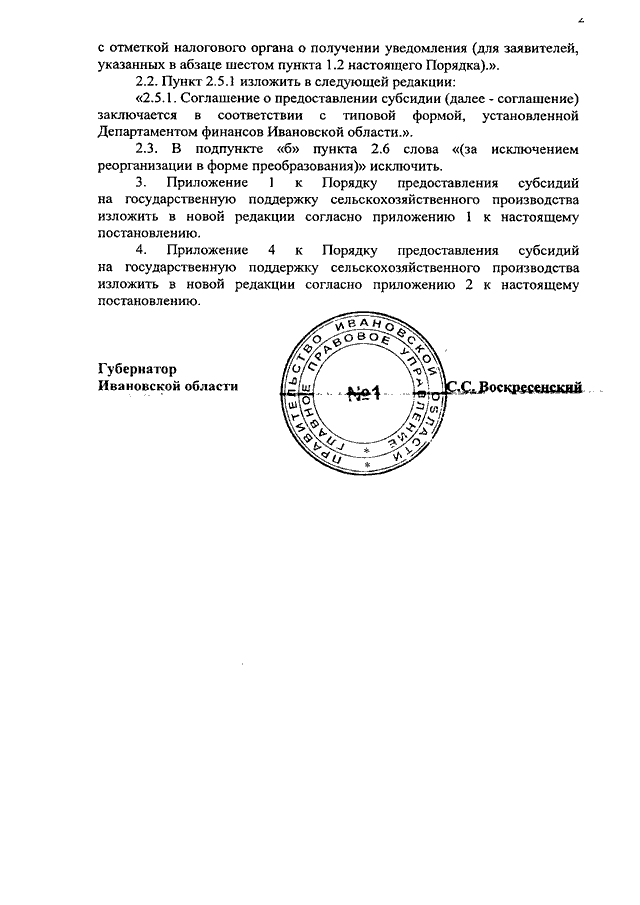 2

с отметкой налогового органа о получении уведомления (для заявителей, указанных в абзаце шестом пункта 1.2 настоящего Порядка).».

2.2. Пункт 2.5.1 изложить в следующей редакции:

«2.5.1. Соглашение о предоставлении субсидии (далее - соглашение) заключается в соответствии с типовой формой, установленной Департаментом финансов Ивановской области.».

2.3. В подпункте «б» пункта 2.6 слова «(за исключением реорганизации в форме преобразования)» исключить.

3. Приложение 1 к Порядку предоставления субсидий на государственную поддержку сельскохозяйственного производства изложить в новой редакции согласно приложению 1 к настоящему постановлению.

4. Приложение 4 к Порядку предоставления субсидий на государственную поддержку сельскохозяйственного производства изложить в новой редакции согласно приложению 2 к настоящему постановлению.

Губернатор
Ивановской области

ПРАВИТЕЛЬСТВО ИВАНОВСКОЙ ОБЛАСТИ
ГЛАВНОЕ ПРАВОВОЕ УПРАВЛЕНИЕ
№1

С.С. Воскресенский